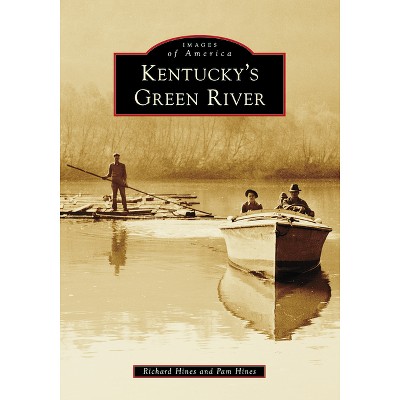 IMAGES
of America
KENTUCKY'S
GREEN RIVER

Richard Hines and Pam Hines